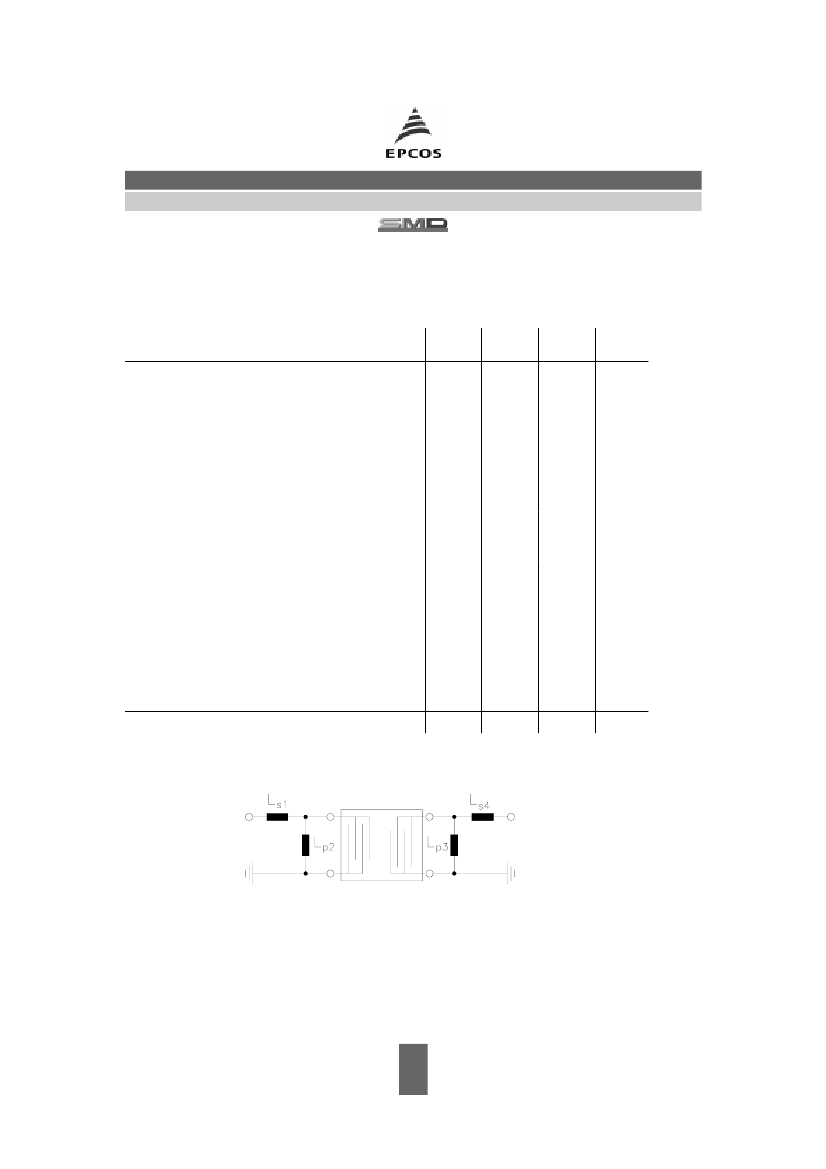 EPCOS

SMD

$L_{s1}$

$L_{p2}$

$L_{p3}$

$L_{s4}$